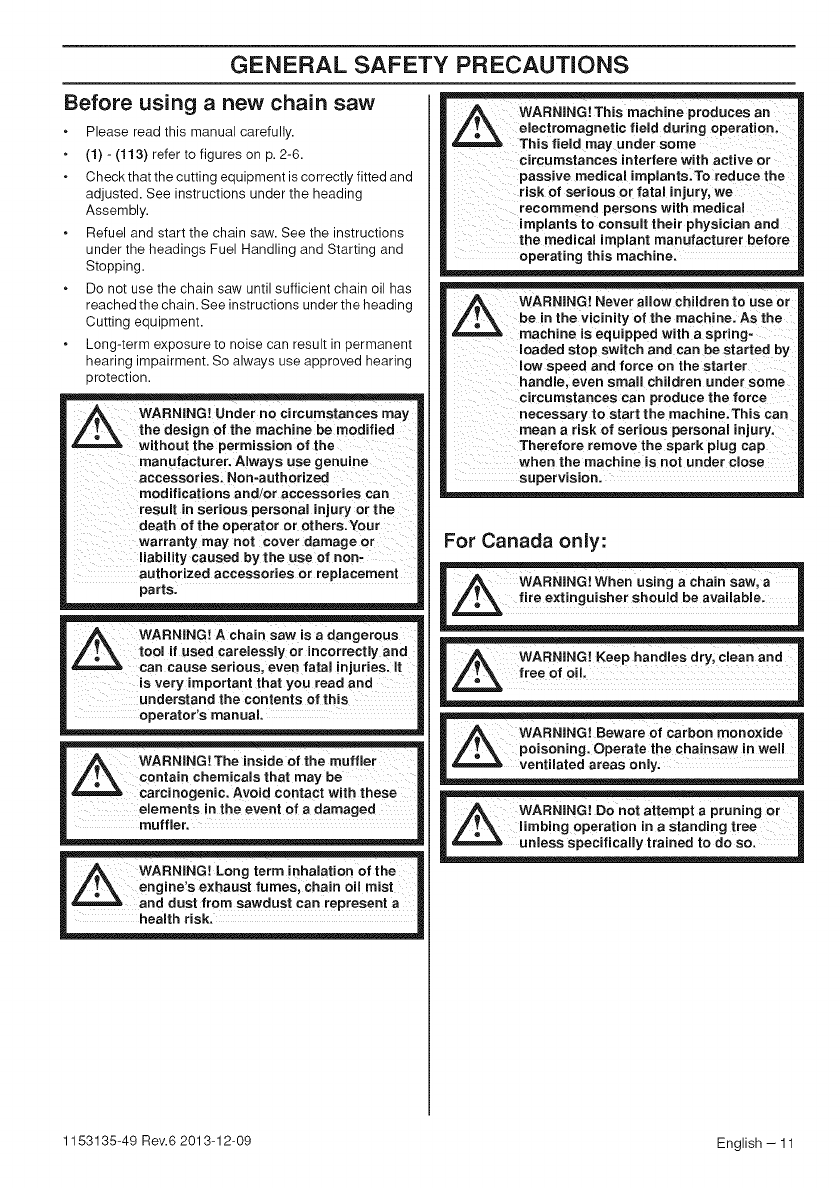 GENERAL SAFETY PRECAUTIONS

Before using a new chain saw

• Please read this manual carefully.

• (1) - (113) refer to figures on p. 2-6.

• Check that the cutting equipment is correctly fitted and adjusted. See instructions under the heading Assembly.

• Refuel and start the chain saw. See the instructions under the headings Fuel Handling and Starting and Stopping.

• Do not use the chain saw until sufficient chain oil has reached the chain. See instructions under the heading Cutting equipment.

• Long-term exposure to noise can result in permanent hearing impairment. So always use approved hearing protection.

WARNING! Under no circumstances may the design of the machine be modified without the permission of the manufacturer. Always use genuine accessories. Non-authorized modifications and/or accessories can result in serious personal injury or the death of the operator or others. Your warranty may not cover damage or liability caused by the use of non-authorized accessories or replacement parts.

WARNING! A chain saw is a dangerous tool if used carelessly or incorrectly and can cause serious, even fatal injuries. It is very important that you read and understand the contents of this operator's manual.

WARNING! The inside of the muffler contain chemicals that may be carcinogenic. Avoid contact with these elements in the event of a damaged muffler.

WARNING! Long term inhalation of the engine's exhaust fumes, chain oil mist and dust from sawdust can represent a health risk.

WARNING! This machine produces an electromagnetic field during operation. This field may under some circumstances interfere with active or passive medical implants. To reduce the risk of serious or fatal injury, we recommend persons with medical implants to consult their physician and the medical implant manufacturer before operating this machine.

WARNING! Never allow children to use or be in the vicinity of the machine. As the machine is equipped with a spring-loaded stop switch and can be started by low speed and force on the starter handle, even small children under some circumstances can produce the force necessary to start the machine. This can mean a risk of serious personal injury. Therefore remove the spark plug cap when the machine is not under close supervision.

For Canada only:

WARNING! When using a chain saw, a fire extinguisher should be available.

WARNING! Keep handles dry, clean and free of oil.

WARNING! Beware of carbon monoxide poisoning. Operate the chainsaw in well ventilated areas only.

WARNING! Do not attempt a pruning or limbing operation in a standing tree unless specifically trained to do so.

1153135-49 Rev.6 2013-12-09

English – 11